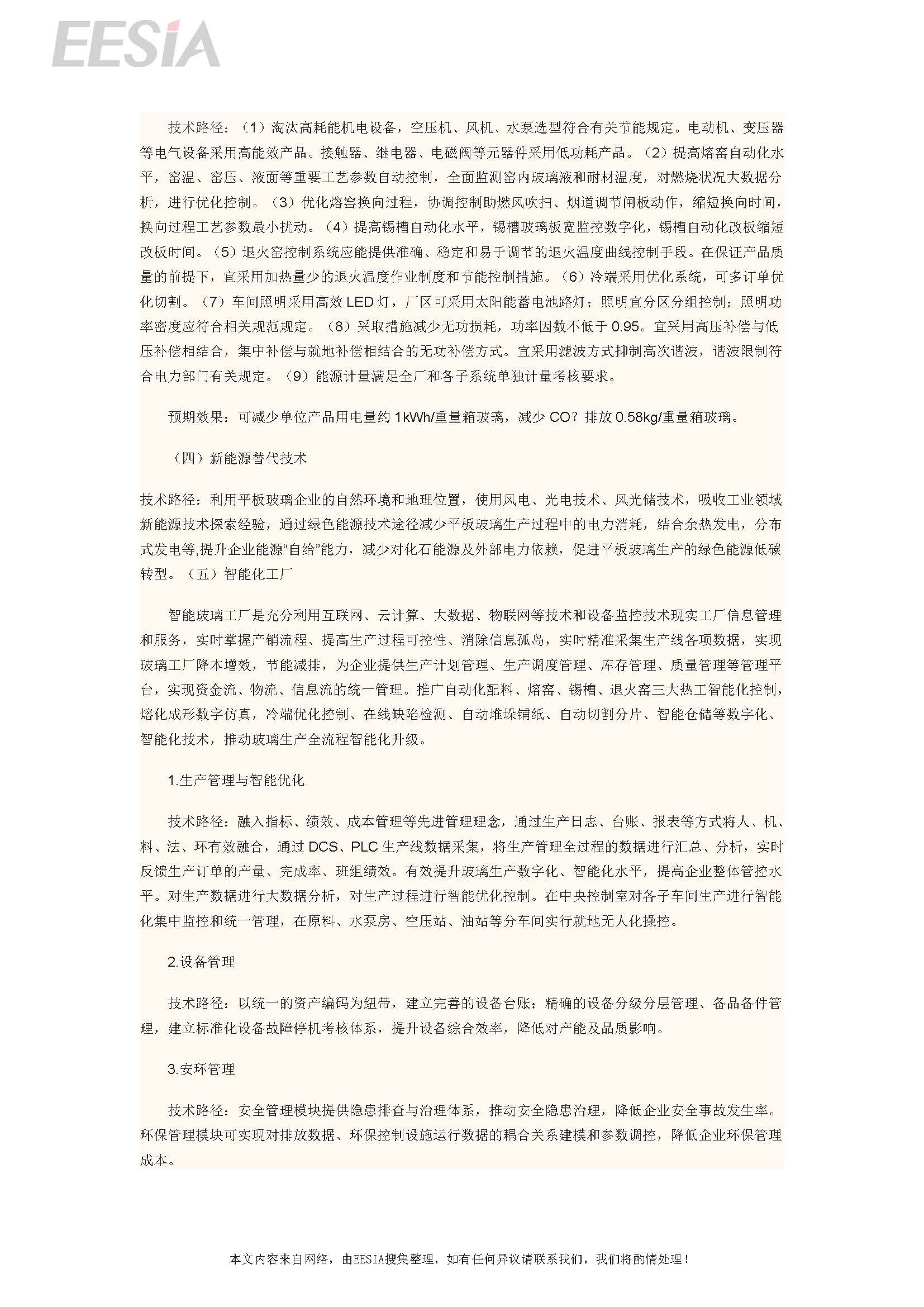 EESIA

技术路径：（1）淘汰高耗能机电设备，空压机、风机、水泵选型符合有关节能规定。电动机、变压器等电气设备采用高能效产品。接触器、继电器、电磁阀等元器件采用低功耗产品。（2）提高熔窑自动化水平，窑温、窑压、液面等重要工艺参数自动控制，全面监测窑内玻璃液和耐材温度，对燃烧状况大数据分析，进行优化控制。（3）优化熔窑换向过程，协调控制助燃风吹扫、烟道调节闸板动作，缩短换向时间，换向过程工艺参数最小扰动。（4）提高锡槽自动化水平，锡槽玻璃板宽监控数字化，锡槽自动化改板缩短改板时间。（5）退火窑控制系统应能提供准确、稳定和易于调节的退火温度曲线控制手段。在保证产品质量的前提下，宜采用加热量少的退火温度作业制度和节能控制措施。（6）冷端采用优化系统，可多订单优化切割。（7）车间照明采用高效 LED 灯，厂区可采用太阳能蓄电池路灯；照明宜分区分组控制；照明功率密度应符合相关规范规定。（8）采取措施减少无功损耗，功率因数不低于 0.95。宜采用高压补偿与低压补偿相结合，集中补偿与就地补偿相结合的无功补偿方式。宜采用滤波方式抑制高次谐波，谐波限制符合电力部门有关规定。（9）能源计量满足全厂和各子系统单独计量考核要求。

预期效果：可减少单位产品用电量约 1kWh/重量箱玻璃，减少 CO？排放 0.58kg/重量箱玻璃。

（四）新能源替代技术

技术路径：利用平板玻璃企业的自然环境和地理位置，使用风电、光电技术、风光储技术，吸收工业领域新能源技术探索经验，通过绿色能源技术途径减少平板玻璃生产过程中的电力消耗，结合余热发电，分布式发电等,提升企业能源“自给”能力，减少对化石能源及外部电力依赖，促进平板玻璃生产的绿色能源低碳转型。（五）智能化工厂

智能玻璃工厂是充分利用互联网、云计算、大数据、物联网等技术和设备监控技术现实工厂信息管理和服务，实时掌握产销流程、提高生产过程可控性、消除信息孤岛，实时精准采集生产线各项数据，实现玻璃工厂降本增效，节能减排，为企业提供生产计划管理、生产调度管理、库存管理、质量管理等管理平台，实现资金流、物流、信息流的统一管理。推广自动化配料、熔窑、锡槽、退火窑三大热工智能化控制，熔化成形数字仿真，冷端优化控制、在线缺陷检测、自动堆垛铺纸、自动切割分片、智能仓储等数字化、智能化技术，推动玻璃生产全流程智能化升级。

1.生产管理与智能优化

技术路径：融入指标、绩效、成本管理等先进管理理念，通过生产日志、台账、报表等方式将人、机、料、法、环有效融合，通过 DCS、PLC 生产线数据采集，将生产管理全过程的数据进行汇总、分析，实时反馈生产订单的产量、完成率、班组绩效。有效提升玻璃生产数字化、智能化水平，提高企业整体管控水平。对生产数据进行大数据分析，对生产过程进行智能优化控制。在中央控制室对各子车间生产进行智能化集中监控和统一管理，在原料、水泵房、空压站、油站等分车间实行就地无人化操控。

2.设备管理

技术路径：以统一的资产编码为纽带，建立完善的设备台账；精确的设备分级分层管理、备品备件管理，建立标准化设备故障停机考核体系，提升设备综合效率，降低对产能及品质影响。

3.安环管理

技术路径：安全管理模块提供隐患排查与治理体系，推动安全隐患治理，降低企业安全事故发生率。环保管理模块可实现对排放数据、环保控制设施运行数据的耦合关系建模和参数调控，降低企业环保管理成本。

本文内容来自网络，由EESIA搜集整理，如有任何异议请联系我们，我们将酌情处理！